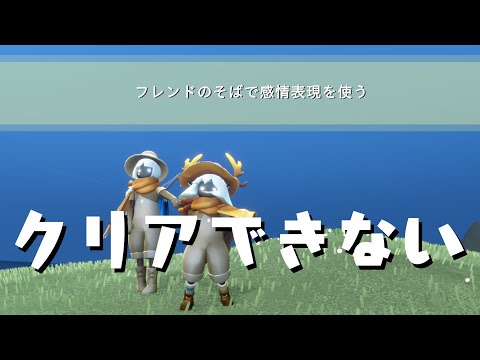 フレンドのそばで感情表現を使う

クリアできない